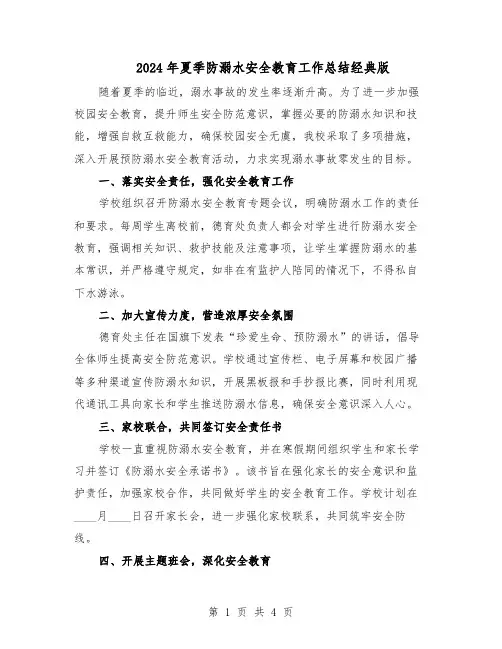 2024年夏季防溺水安全教育工作总结经典版

随着夏季的临近，溺水事故的发生率逐渐升高。为了进一步加强校园安全教育，提升师生安全防范意识，掌握必要的防溺水知识和技能，增强自救互救能力，确保校园安全无虞，我校采取了多项措施，深入开展预防溺水安全教育活动，力求实现溺水事故零发生的目标。

一、落实安全责任，强化安全教育工作

学校组织召开防溺水安全教育专题会议，明确防溺水工作的责任和要求。每周学生离校前，德育处负责人都会对学生进行防溺水安全教育，强调相关知识、救护技能及注意事项，让学生掌握防溺水的基本常识，并严格遵守规定，如非在有监护人陪同的情况下，不得私自下水游泳。

二、加大宣传力度，营造浓厚安全氛围

德育处主任在国旗下发表“珍爱生命、预防溺水”的讲话，倡导全体师生提高安全防范意识。学校通过宣传栏、电子屏幕和校园广播等多种渠道宣传防溺水知识，开展黑板报和手抄报比赛，同时利用现代通讯工具向家长和学生推送防溺水信息，确保安全意识深入人心。

三、家校联合，共同签订安全责任书

学校一直重视防溺水安全教育，并在寒假期间组织学生和家长学习并签订《防溺水安全承诺书》。该书旨在强化家长的安全意识和监护责任，加强家校合作，共同做好学生的安全教育工作。学校计划在____月____日召开家长会，进一步强化家校联系，共同筑牢安全防线。

四、开展主题班会，深化安全教育

第 1 页 共 4 页